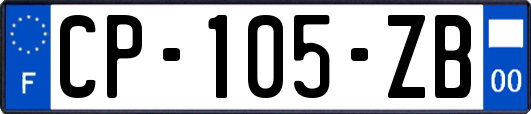 F
CP-105-ZB
00